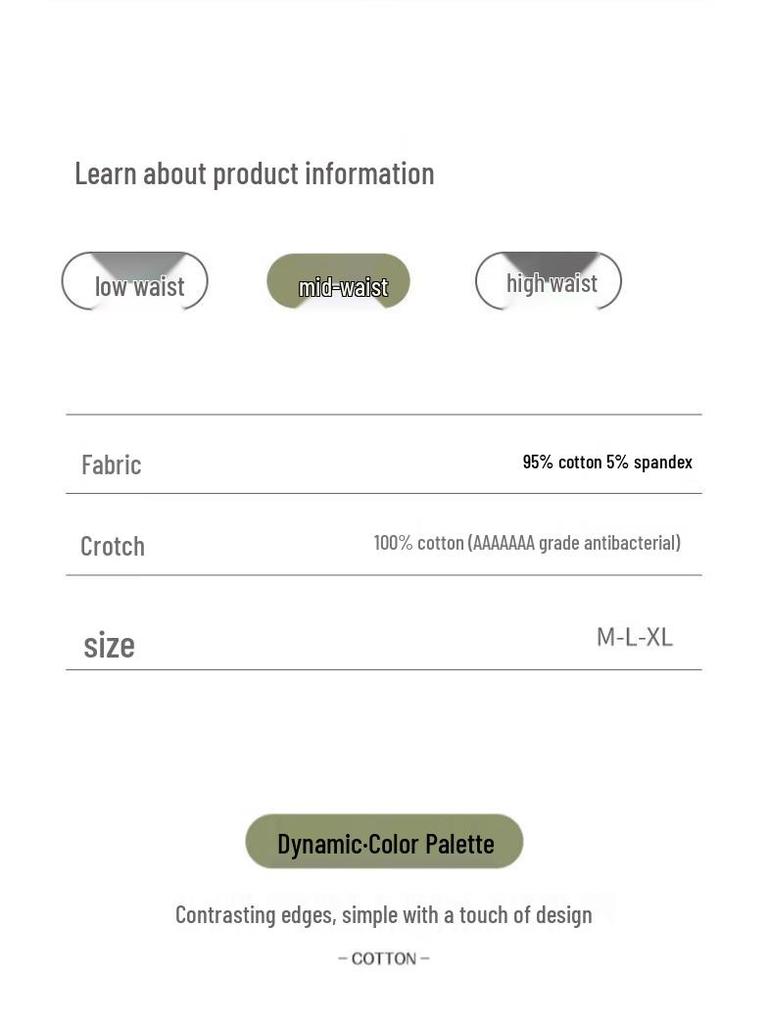 Learn about product information

low waist

mid-waist

high waist

Fabric
95% cotton 5% spandex

Crotch
100% cotton (AAAAAAA grade antibacterial)

size
M-L-XL

Dynamic·Color Palette

Contrasting edges, simple with a touch of design

– COTTON –